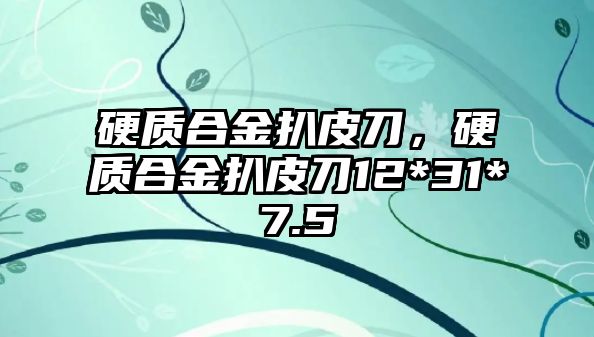 硬质合金扒皮刀，硬质合金扒皮刀12*31*7.5